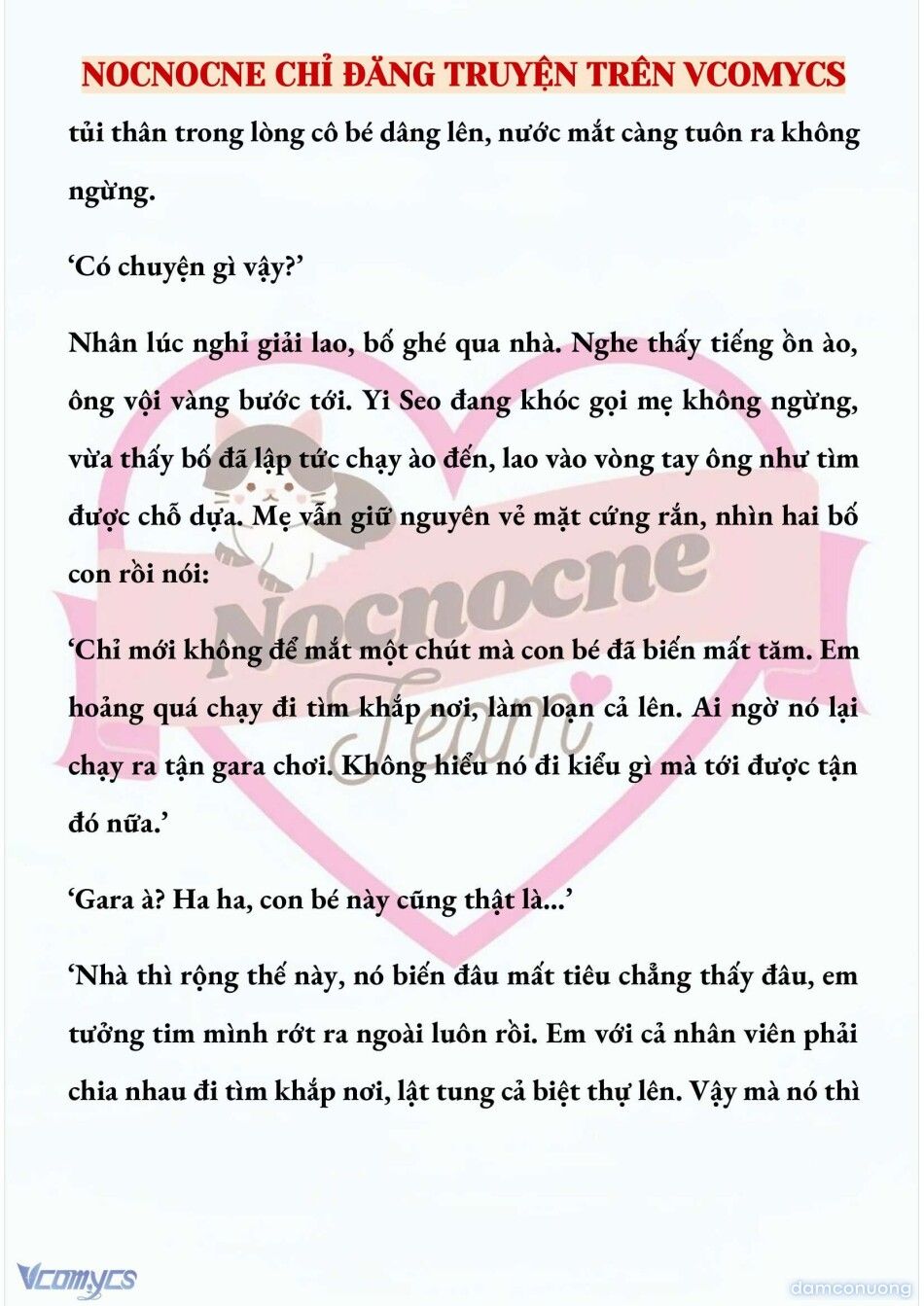 NOCNOCNE CHỈ ĐĂNG TRUYỆN TRÊN VCOMYCS

tủi thân trong lòng cô bé dâng lên, nước mắt càng tuôn ra không ngừng.

‘Có chuyện gì vậy?’

Nhân lúc nghỉ giải lao, bố ghé qua nhà. Nghe thấy tiếng ồn ào, ông vội vàng bước tới. Yi Seo đang khóc gọi mẹ không ngừng, vừa thấy bố đã lập tức chạy ào đến, lao vào vòng tay ông như tìm được chỗ dựa. Mẹ vẫn giữ nguyên vẻ mặt cứng rắn, nhìn hai bố con rồi nói:

‘Chỉ mới không để mắt một chút mà con bé đã biến mất tăm. Em hoảng quá chạy đi tìm khắp nơi, làm loạn cả lên. Ai ngờ nó lại chạy ra tận gara chơi. Không hiểu nó đi kiểu gì mà tới được tận đó nữa.’

‘Gara à? Ha ha, con bé này cũng thật là...’

‘Nhà thì rộng thế này, nó biến đâu mất tiêu chẳng thấy đâu, em tưởng tim mình rớt ra ngoài luôn rồi. Em với cả nhân viên phải chia nhau đi tìm khắp nơi, lật tung cả biệt thự lên. Vậy mà nó thì

Nocnocne Team

Vcomycs

damconuong